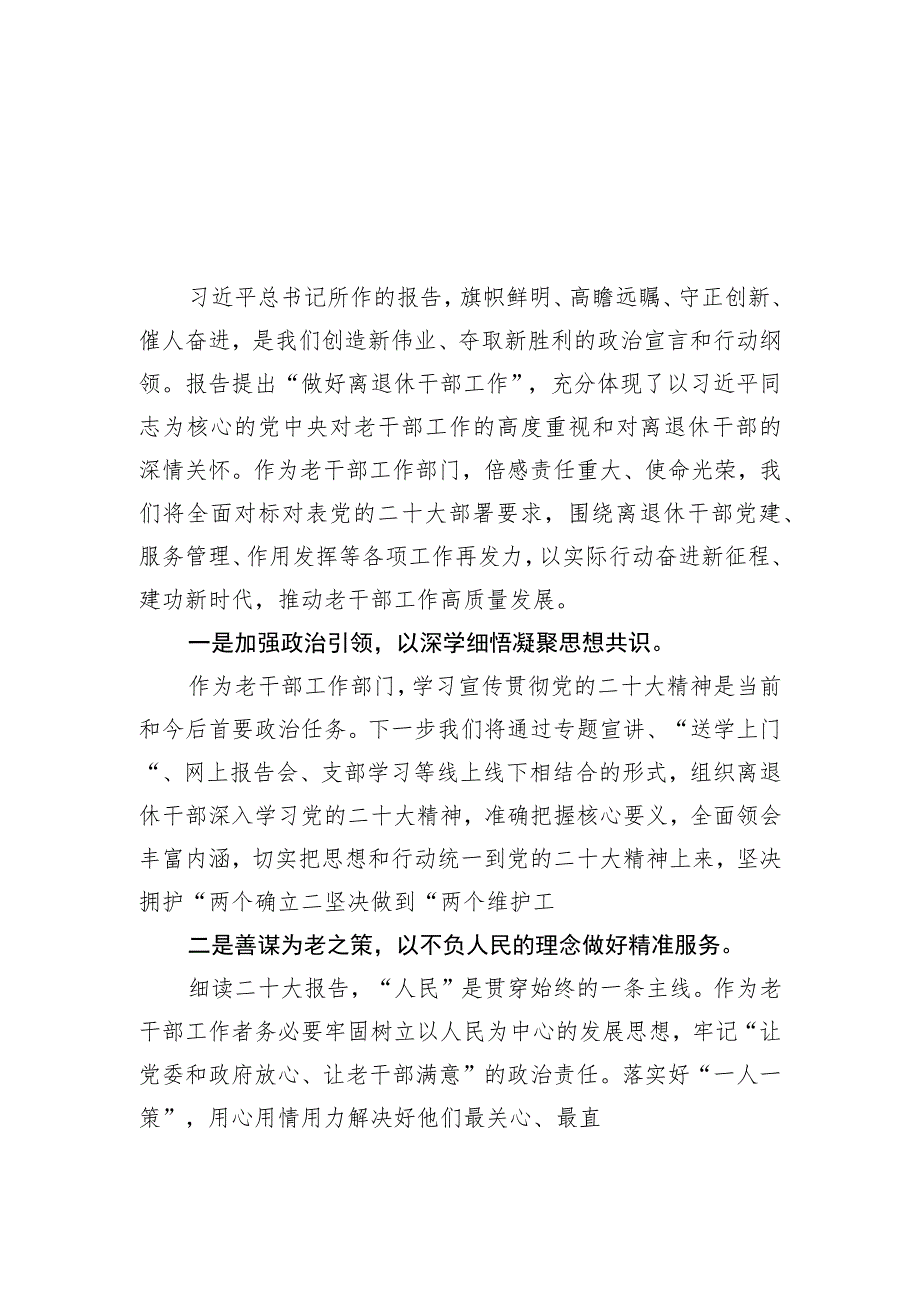 习近平总书记所作的报告，旗帜鲜明、高瞻远瞩、守正创新、催人奋进，是我们创造新伟业、夺取新胜利的政治宣言和行动纲领。报告提出“做好离退休干部工作”，充分体现了以习近平同志为核心的党中央对老干部工作的高度重视和对离退休干部的深情关怀。作为老干部工作部门，倍感责任重大、使命光荣，我们将全面对标对表党的二十大部署要求，围绕离退休干部党建、服务管理、作用发挥等各项工作再发力，以实际行动奋进新征程、建功新时代，推动老干部工作高质量发展。

一是加强政治引领，以深学细悟凝聚思想共识。

作为老干部工作部门，学习宣传贯彻党的二十大精神是当前和今后首要政治任务。下一步我们将通过专题宣讲、“送学上门“、网上报告会、支部学习等线上线下相结合的形式，组织离退休干部深入学习党的二十大精神，准确把握核心要义，全面领会丰富内涵，切实把思想和行动统一到党的二十大精神上来，坚决拥护“两个确立二坚决做到“两个维护工

二是善谋为老之策，以不负人民的理念做好精准服务。

细读二十大报告，“人民”是贯穿始终的一条主线。作为老干部工作者务必要牢固树立以人民为中心的发展思想，牢记“让党委和政府放心、让老干部满意”的政治责任。落实好“一人一策”，用心用情用力解决好他们最关心、最直